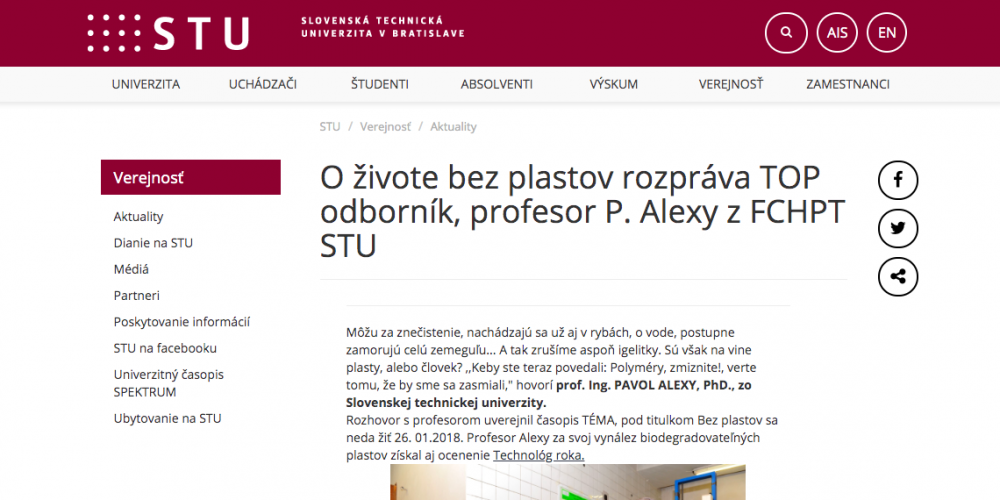 STU
SLOVENSKÁ TECHNICKÁ UNIVERZITA V BRATISLAVE

AIS EN

UNIVERZITA UCHÁDZAČI ŠTUDENTI ABSOLVENTI VÝSKUM VEREJNOSŤ ZAMESTNANCI

STU / Verejnosť / Aktuality

Verejnosť

Aktuality
Dianie na STU
Médiá
Partneri
Poskytovanie informácií
STU na facebooku
Univerzitný časopis SPEKTRUM
Ubytovanie na STU

O živote bez plastov rozpráva TOP odborník, profesor P. Alexy z FCHPT STU

Môžu za znečistenie, nachádzajú sa už aj v rybách, o vode, postupne zamorujú celú zemeguľu... A tak zrušíme aspoň igelitky. Sú však na vine plasty, alebo človek? ,,Keby ste teraz povedali: Polyméry, zmiznite!, verte tomu, že by sme sa zasmiali," hovorí prof. Ing. PAVOL ALEXY, PhD., zo Slovenskej technickej univerzity.
Rozhovor s profesorom uverejnil časopis TÉMA, pod titulkom Bez plastov sa neda žiť 26. 01.2018. Profesor Alexy za svoj vynález biodegradovateľných plastov získal aj ocenenie Technológ roka.